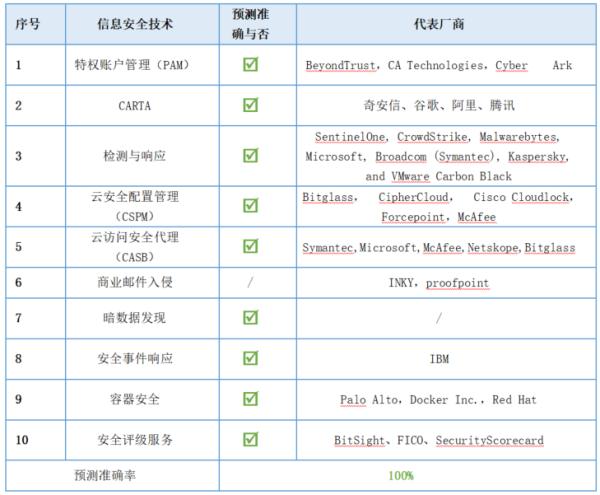 | 序号 | 信息安全技术 | 预测准确与否 | 代表厂商 |
|---|---|---|---|
| 1 | 特权账户管理（PAM） | ☑ | BeyondTrust，CA Technologies，Cyber Ark |
| 2 | CARTA | ☑ | 奇安信、谷歌、阿里、腾讯 |
| 3 | 检测与响应 | ☑ | SentinelOne, CrowdStrike, Malwarebytes, Microsoft, Broadcom (Symantec), Kaspersky, and VMware Carbon Black |
| 4 | 云安全配置管理（CSPM） | ☑ | Bitglass, CipherCloud, Cisco Cloudlock, Forcepoint，McAfee |
| 5 | 云访问安全代理（CASB） | ☑ | Symantec,Microsoft,McAfee,Netskope,Bitglass |
| 6 | 商业邮件入侵 | / | INKY，proofpoint |
| 7 | 暗数据发现 | ☑ | / |
| 8 | 安全事件响应 | ☑ | IBM |
| 9 | 容器安全 | ☑ | Palo Alto，Docker Inc.，Red Hat |
| 10 | 安全评级服务 | ☑ | BitSight、FICO、SecurityScorecard |
| 预测准确率 | | 100% | |